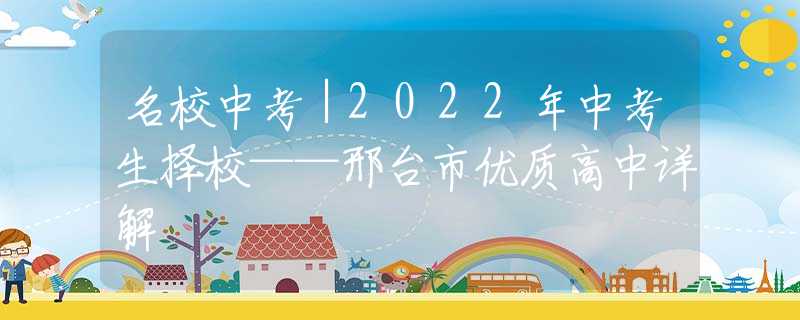 名校中考|2022年中考生择校——邢台市优质高中详解